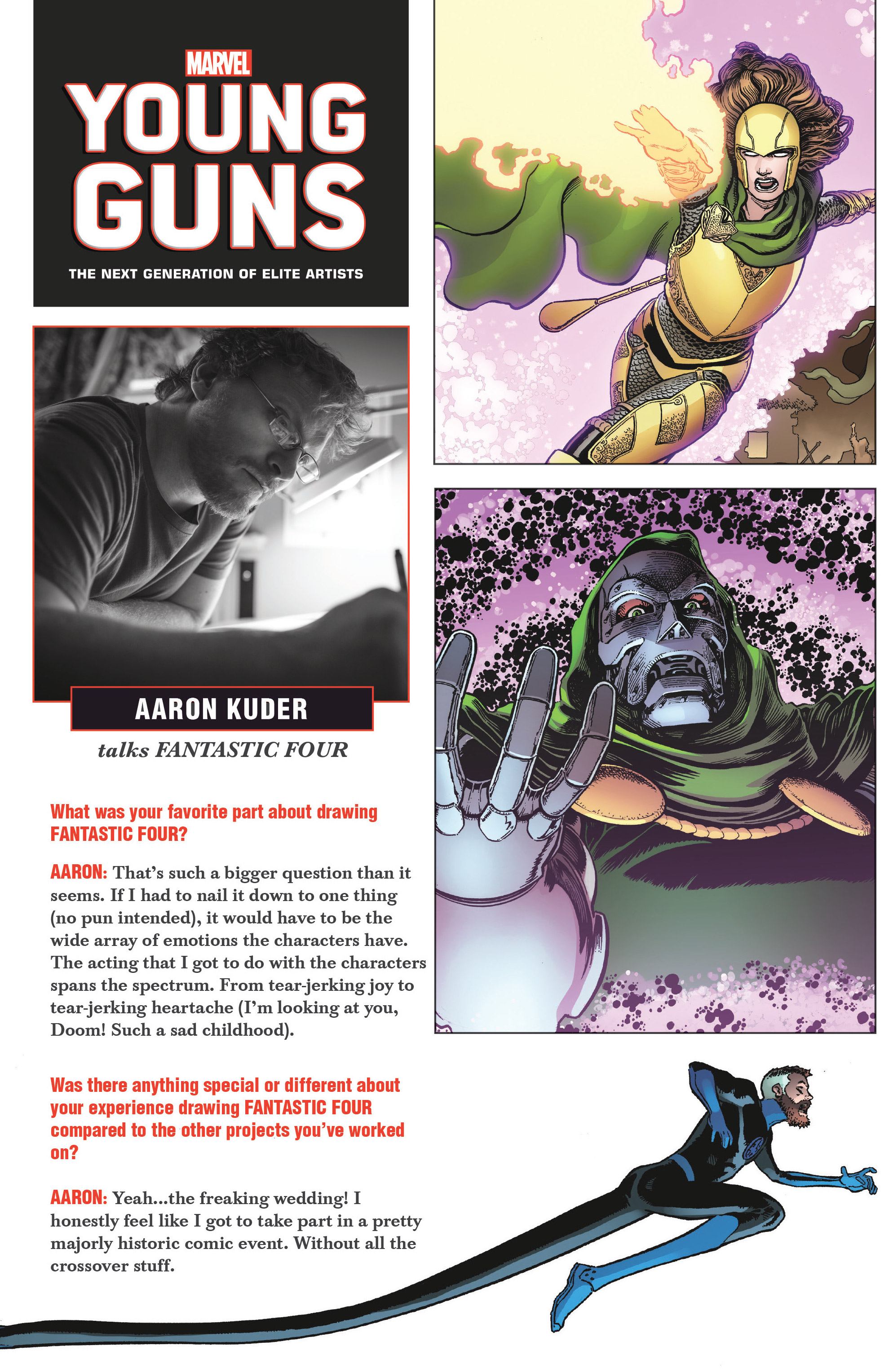 MARVEL

YOUNG GUNS

THE NEXT GENERATION OF ELITE ARTISTS

AARON KUDER

talks FANTASTIC FOUR

What was your favorite part about drawing FANTASTIC FOUR?

AARON: That's such a bigger question than it seems. If I had to nail it down to one thing (no pun intended), it would have to be the wide array of emotions the characters have. The acting that I got to do with the characters spans the spectrum. From tear-jerking joy to tear-jerking heartache (I'm looking at you, Doom! Such a sad childhood).

Was there anything special or different about your experience drawing FANTASTIC FOUR compared to the other projects you've worked on?

AARON: Yeah...the freaking wedding! I honestly feel like I got to take part in a pretty majorly historic comic event. Without all the crossover stuff.